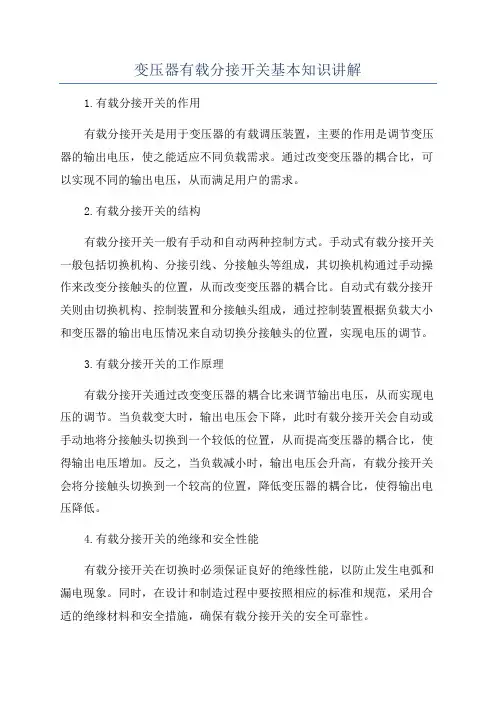 变压器有载分接开关基本知识讲解

1.有载分接开关的作用

有载分接开关是用于变压器的有载调压装置，主要的作用是调节变压器的输出电压，使之能适应不同负载需求。通过改变变压器的耦合比，可以实现不同的输出电压，从而满足用户的需求。

2.有载分接开关的结构

有载分接开关一般有手动和自动两种控制方式。手动式有载分接开关一般包括切换机构、分接引线、分接触头等组成，其切换机构通过手动操作来改变分接触头的位置，从而改变变压器的耦合比。自动式有载分接开关则由切换机构、控制装置和分接触头组成，通过控制装置根据负载大小和变压器的输出电压情况来自动切换分接触头的位置，实现电压的调节。

3.有载分接开关的工作原理

有载分接开关通过改变变压器的耦合比来调节输出电压，从而实现电压的调节。当负载变大时，输出电压会下降，此时有载分接开关会自动或手动地将分接触头切换到一个较低的位置，从而提高变压器的耦合比，使得输出电压增加。反之，当负载减小时，输出电压会升高，有载分接开关会将分接触头切换到一个较高的位置，降低变压器的耦合比，使得输出电压降低。

4.有载分接开关的绝缘和安全性能

有载分接开关在切换时必须保证良好的绝缘性能，以防止发生电弧和漏电现象。同时，在设计和制造过程中要按照相应的标准和规范，采用合适的绝缘材料和安全措施，确保有载分接开关的安全可靠性。